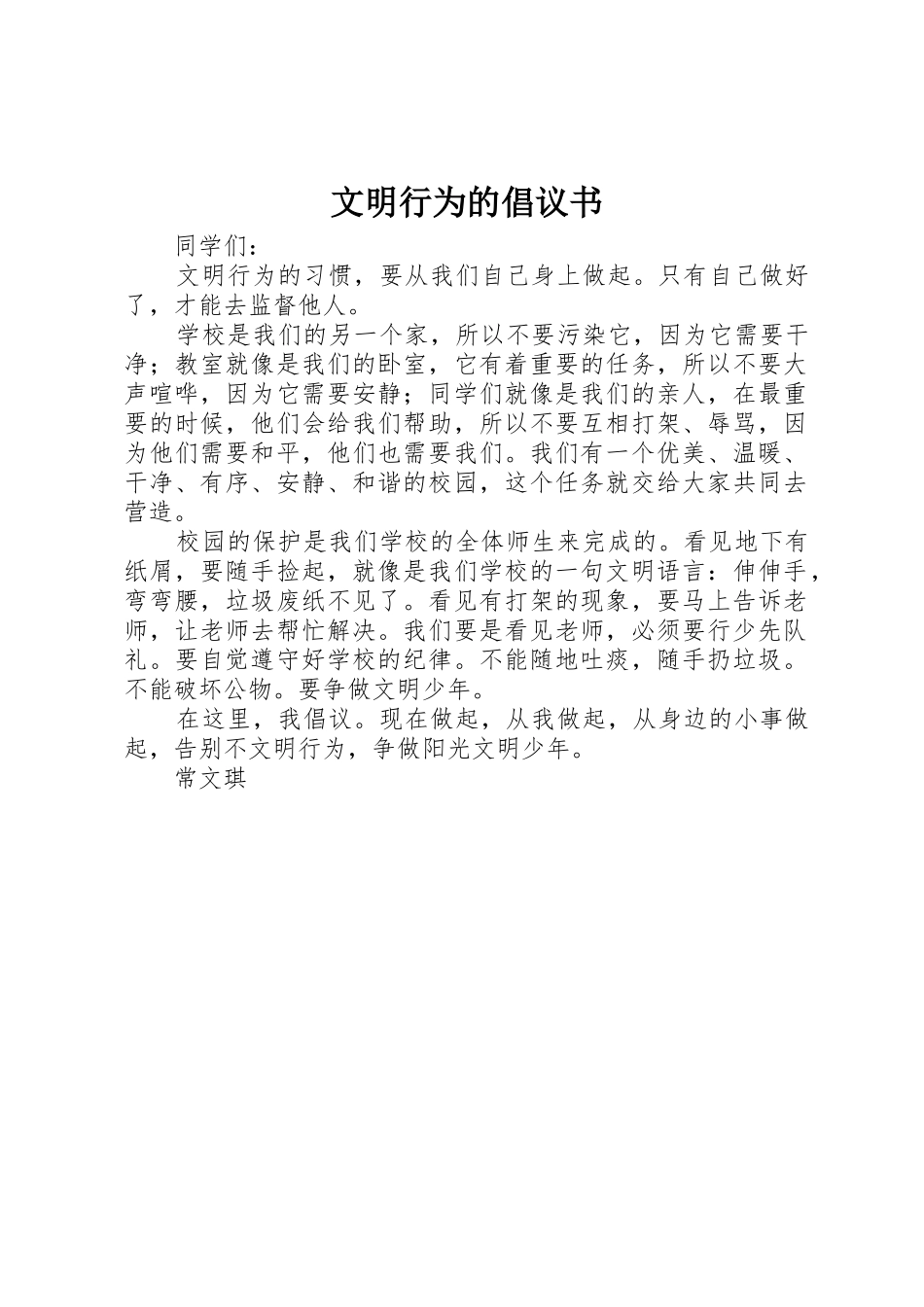 文明行为的倡议书

同学们：

文明行为的习惯，要从我们自己身上做起。只有自己做好了，才能去监督他人。

学校是我们的另一个家，所以不要污染它，因为它需要干净；教室就像是我们的卧室，它有着重要的任务，所以不要大声喧哗，因为它需要安静；同学们就像是我们的亲人，在最重要的时候，他们会给我们帮助，所以不要互相打架、辱骂，因为他们需要和平，他们也需要我们。我们有一个优美、温暖、干净、有序、安静、和谐的校园，这个任务就交给大家共同去营造。

校园的保护是我们学校的全体师生来完成的。看见地下有纸屑，要随手捡起，就像是我们学校的一句文明语言：伸伸手，弯弯腰，垃圾废纸不见了。看见有打架的现象，要马上告诉老师，让老师去帮忙解决。我们要是看见老师，必须要行少先队礼。要自觉遵守好学校的纪律。不能随地吐痰，随手扔垃圾。不能破坏公物。要争做文明少年。

在这里，我倡议。现在做起，从我做起，从身边的小事做起，告别不文明行为，争做阳光文明少年。

常文琪